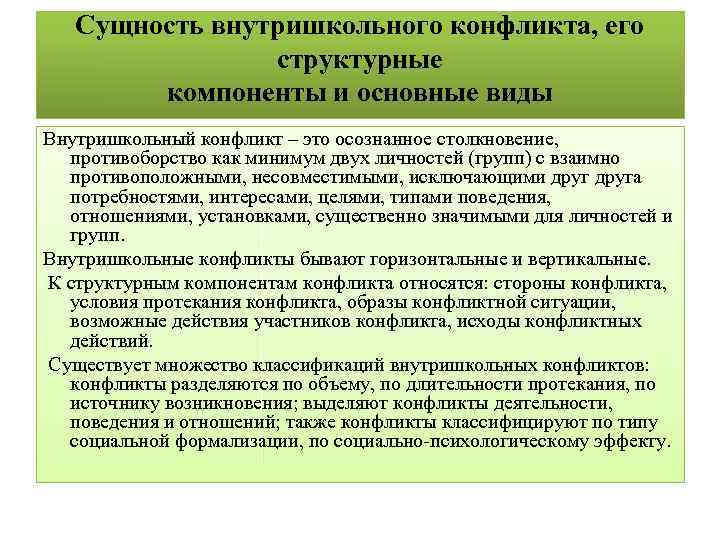 Сущность внутришкольного конфликта, его структурные компоненты и основные виды

Внутришкольный конфликт – это осознанное столкновение, противоборство как минимум двух личностей (групп) с взаимно противоположными, несовместимыми, исключающими друг друга потребностями, интересами, целями, типами поведения, отношениями, установками, существенно значимыми для личностей и групп.

Внутришкольные конфликты бывают горизонтальные и вертикальные.

К структурным компонентам конфликта относятся: стороны конфликта, условия протекания конфликта, образы конфликтной ситуации, возможные действия участников конфликта, исходы конфликтных действий.

Существует множество классификаций внутришкольных конфликтов: конфликты разделяются по объему, по длительности протекания, по источнику возникновения; выделяют конфликты деятельности, поведения и отношений; также конфликты классифицируют по типу социальной формализации, по социально-психологическому эффекту.